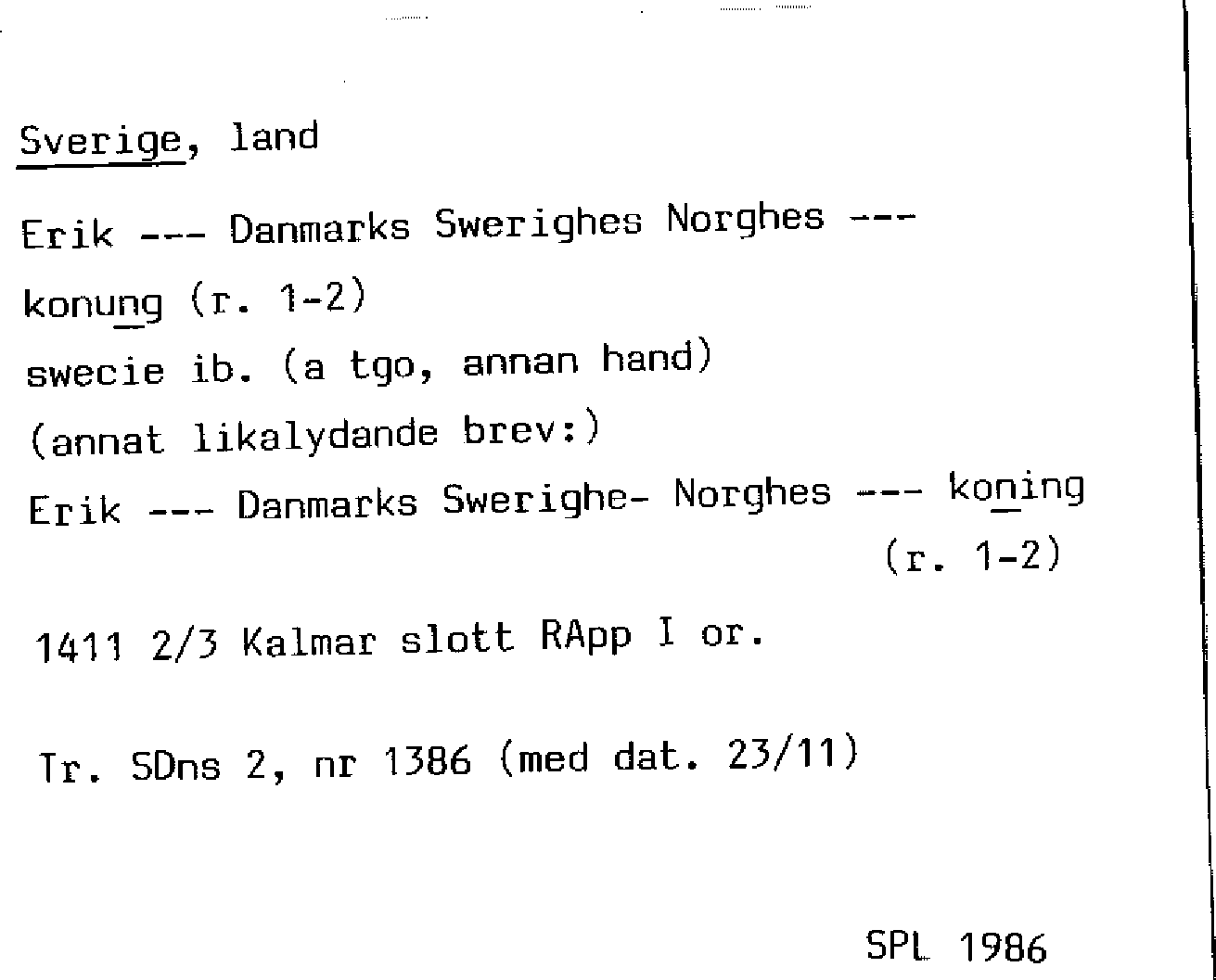 Sverige, land

Erik --- Danmarks Swerighes Norghes ---

konung (r. 1-2)

swecie ib. (a tgo, annan hand)

(annat likalydande brev:)

Erik --- Danmarks Swerighe- Norghes --- koning (r. 1-2)

1411 2/3 Kalmar slott RApp I or.

Tr. SDns 2, nr 1386 (med dat. 23/11)

SPL 1986